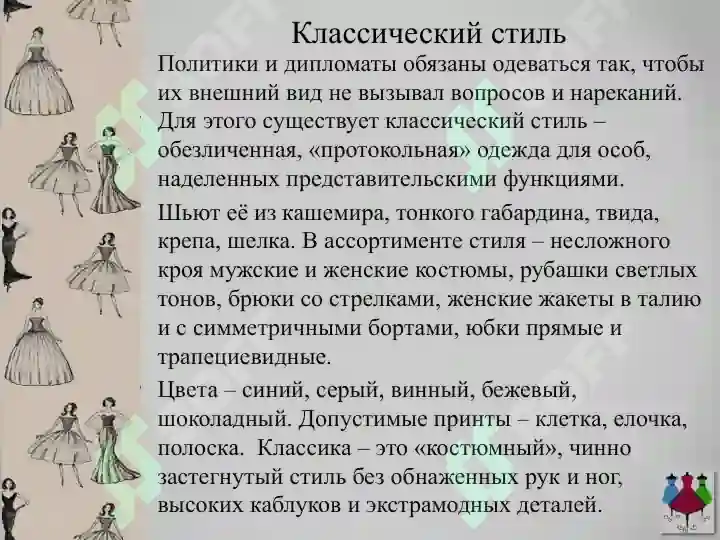 Классический стиль

Политики и дипломаты обязаны одеваться так, чтобы их внешний вид не вызывал вопросов и нареканий. Для этого существует классический стиль – обезличенная, «протокольная» одежда для особ, наделенных представительскими функциями.

Шьют её из кашемира, тонкого габардина, твида, крепа, шелка. В ассортименте стиля – несложного кроя мужские и женские костюмы, рубашки светлых тонов, брюки со стрелками, женские жакеты в талию и с симметричными бортами, юбки прямые и трапециевидные.

Цвета – синий, серый, винный, бежевый, шоколадный. Допустимые принты – клетка, елочка, полоска. Классика – это «костюмный», чинно застегнутый стиль без обнаженных рук и ног, высоких каблуков и экстрамодных деталей.